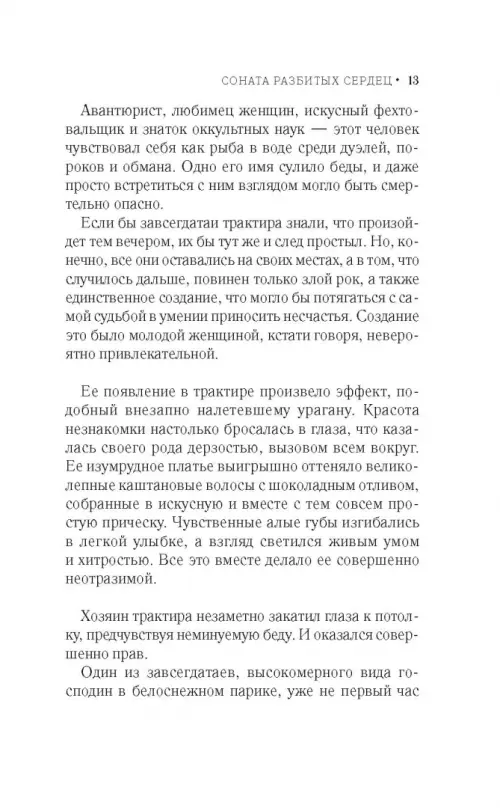 СОНАТА РАЗБИТЫХ СЕРДЕЦ • 13

Авантюрист, любимец женщин, искусный фехтовальщик и знаток оккультных наук — этот человек чувствовал себя как рыба в воде среди дуэлей, пороков и обмана. Одно его имя сулило беды, и даже просто встретиться с ним взглядом могло быть смертельно опасно.

Если бы завсегдатаи трактира знали, что произойдет тем вечером, их бы тут же и след простыл. Но, конечно, все они оставались на своих местах, а в том, что случилось дальше, повинен только злой рок, а также единственное создание, что могло бы потягаться с самой судьбой в умении приносить несчастья. Создание это было молодой женщиной, кстати говоря, невероятно привлекательной.

Ее появление в трактире произвело эффект, подобный внезапно налетевшему урагану. Красота незнакомки настолько бросалась в глаза, что казалась своего рода дерзостью, вызовом всем вокруг. Ее изумрудное платье выигрышно оттеняло великолепные каштановые волосы с шоколадным отливом, собранные в искусную и вместе с тем совсем простую прическу. Чувственные алые губы изгибались в легкой улыбке, а взгляд светился живым умом и хитростью. Все это вместе делало ее совершенно неотразимой.

Хозяин трактира незаметно закатил глаза к потолку, предчувствуя неминуемую беду. И оказался совершенно прав.

Один из завсегдатаев, высокомерного вида господин в белоснежном парике, уже не первый час